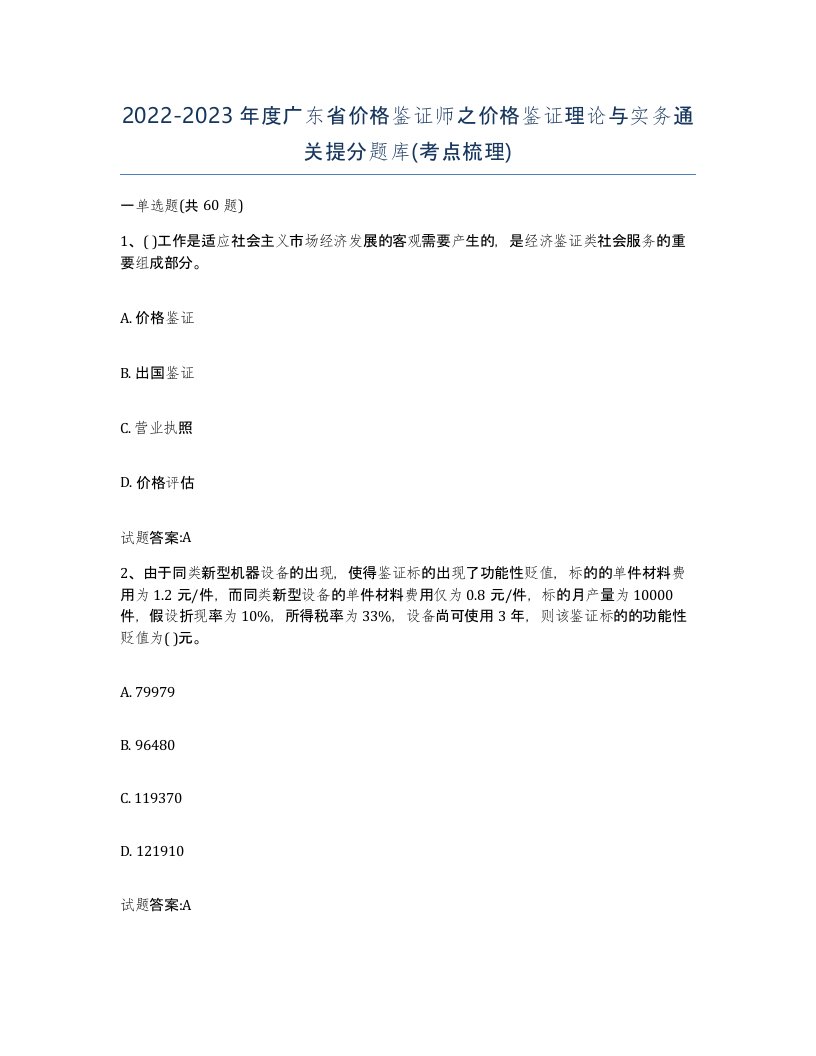 2022-2023年度广东省价格鉴证师之价格鉴证理论与实务通关提分题库(考点梳理)

一单选题(共60题)

1、( )工作是适应社会主义市场经济发展的客观需要产生的，是经济鉴证类社会服务的重要组成部分。

A. 价格鉴证

B. 出国鉴证

C. 营业执照

D. 价格评估

试题答案:A

2、由于同类新型机器设备的出现，使得鉴证标的出现了功能性贬值，标的的单件材料费用为1.2元/件，而同类新型设备的单件材料费用仅为0.8元/件，标的月产量为10000件，假设折现率为10%，所得税率为33%，设备尚可使用3年，则该鉴证标的的功能性贬值为( )元。

A. 79979

B. 96480

C. 119370

D. 121910

试题答案:A